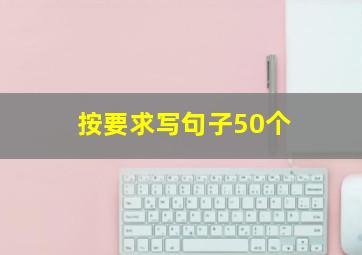 按要求写句子50个